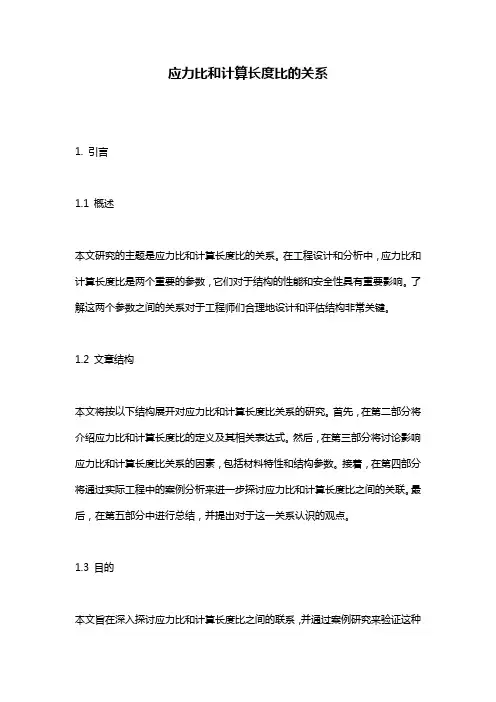 应力比和计算长度比的关系

1. 引言

1.1 概述

本文研究的主题是应力比和计算长度比的关系。在工程设计和分析中，应力比和计算长度比是两个重要的参数，它们对于结构的性能和安全性具有重要影响。了解这两个参数之间的关系对于工程师们合理地设计和评估结构非常关键。

1.2 文章结构

本文将按以下结构展开对应力比和计算长度比关系的研究。首先，在第二部分将介绍应力比和计算长度比的定义及其相关表达式。然后，在第三部分将讨论影响应力比和计算长度比关系的因素，包括材料特性和结构参数。接着，在第四部分将通过实际工程中的案例分析来进一步探讨应力比和计算长度比之间的关联。最后，在第五部分中进行总结，并提出对于这一关系认识的观点。

1.3 目的

本文旨在深入探讨应力比和计算长度比之间的联系，并通过案例研究来验证这种